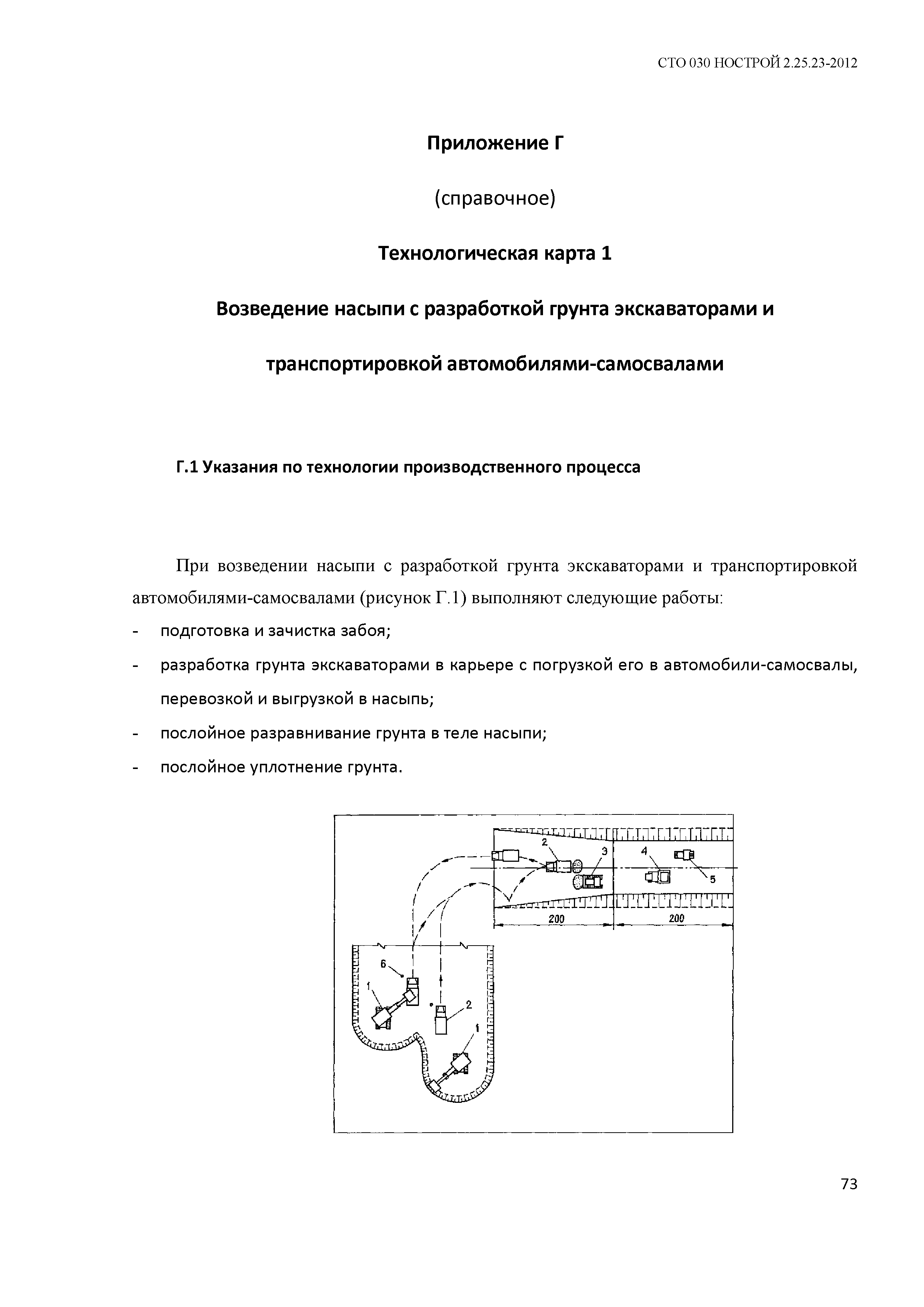 СТО 030 НОСТРОЙ 2.25.23-2012

Приложение Г

(справочное)

Технологическая карта 1

Возведение насыпи с разработкой грунта экскаваторами и транспортировкой автомобилями-самосвалами

Г.1 Указания по технологии производственного процесса

При возведении насыпи с разработкой грунта экскаваторами и транспортировкой автомобилями-самосвалами (рисунок Г.1) выполняют следующие работы:

- подготовка и зачистка забоя;
- разработка грунта экскаваторами в карьере с погрузкой его в автомобили-самосвалы, перевозкой и выгрузкой в насыпь;
- послойное разравнивание грунта в теле насыпи;
- послойное уплотнение грунта.

2
3
4
5
200
200
6
1
2
1

73